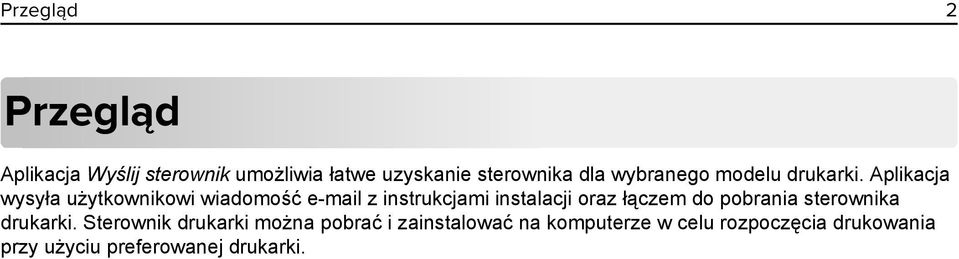 Przegląd 2

Przegląd

Aplikacja Wyślij sterownik umożliwia łatwe uzyskanie sterownika dla wybranego modelu drukarki. Aplikacja wysyła użytkownikowi wiadomość e-mail z instrukcjami instalacji oraz łączem do pobrania sterownika drukarki. Sterownik drukarki można pobrać i zainstalować na komputerze w celu rozpoczęcia drukowania przy użyciu preferowanej drukarki.